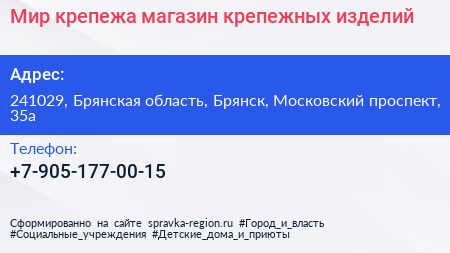 Мир крепежа магазин крепежных изделий

Адрес:

241029, Брянская область, Брянск, Московский проспект, 35а

Телефон:

+7-905-177-00-15

Сформированно на сайте spravka-region.ru #Город_и_власть #Социальные_учреждения #Детские_дома_и_приюты